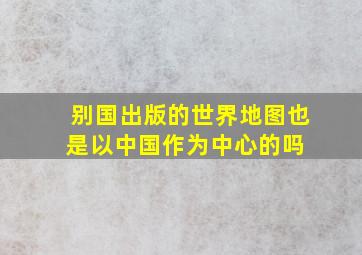 别国出版的世界地图也是以中国作为中心的吗